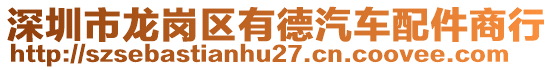 深圳市龙岗区有德汽车配件商行
http://szsebastianhu27.cn.coovee.com